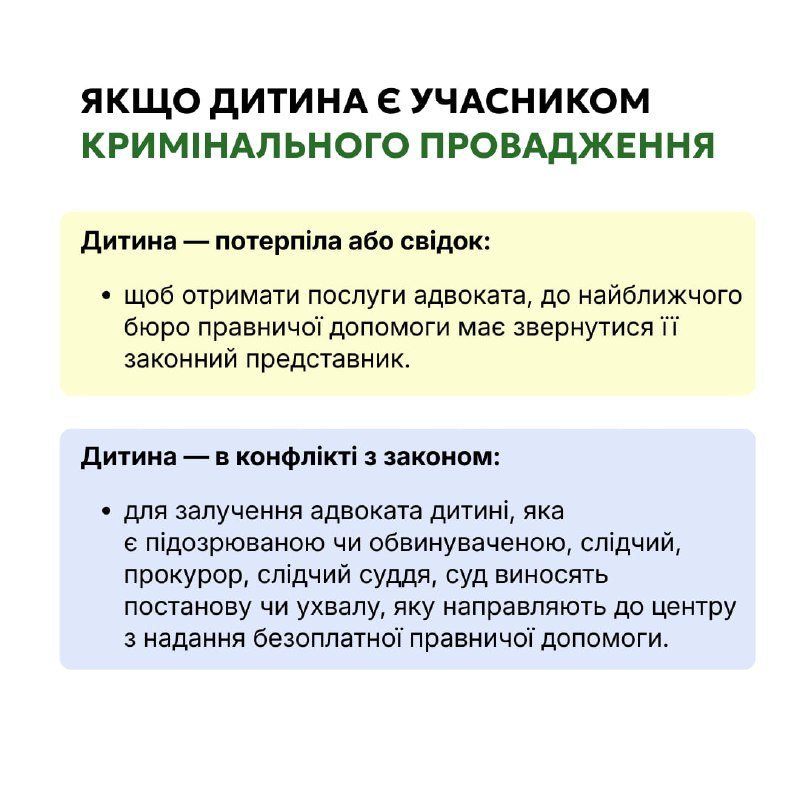 ЯКЩО ДИТИНА Є УЧАСНИКОМ КРИМІНАЛЬНОГО ПРОВАДЖЕННЯ

Дитина — потерпіла або свідок:

• щоб отримати послуги адвоката, до найближчого бюро правничої допомоги має звернутися її законний представник.

Дитина — в конфлікті з законом:

• для залучення адвоката дитині, яка є підозрюваною чи обвинуваченою, слідчий, прокурор, слідчий суддя, суд виносять постанову чи ухвалу, яку направляють до центру з надання безоплатної правничої допомоги.